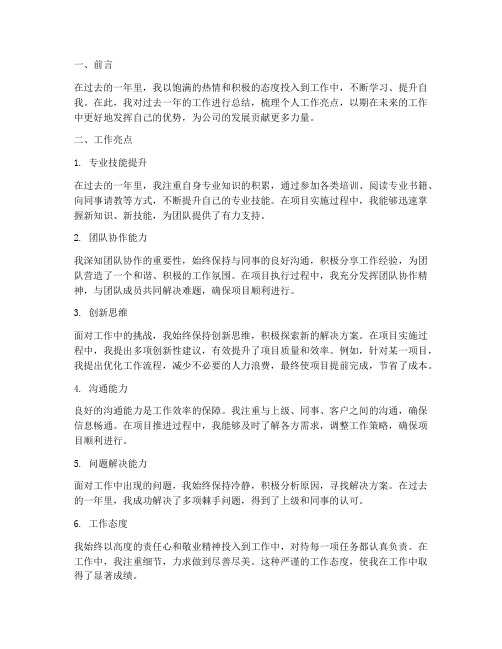 一、前言

在过去的一年里，我以饱满的热情和积极的态度投入到工作中，不断学习、提升自我。在此，我对过去一年的工作进行总结，梳理个人工作亮点，以期在未来的工作中更好地发挥自己的优势，为公司的发展贡献更多力量。

二、工作亮点

1. 专业技能提升

在过去的一年里，我注重自身专业知识的积累，通过参加各类培训、阅读专业书籍、向同事请教等方式，不断提升自己的专业技能。在项目实施过程中，我能够迅速掌握新知识、新技能，为团队提供了有力支持。

2. 团队协作能力

我深知团队协作的重要性，始终保持与同事的良好沟通，积极分享工作经验，为团队营造了一个和谐、积极的工作氛围。在项目执行过程中，我充分发挥团队协作精神，与团队成员共同解决难题，确保项目顺利进行。

3. 创新思维

面对工作中的挑战，我始终保持创新思维，积极探索新的解决方案。在项目实施过程中，我提出多项创新性建议，有效提升了项目质量和效率。例如，针对某一项目，我提出优化工作流程，减少不必要的人力浪费，最终使项目提前完成，节省了成本。

4. 沟通能力

良好的沟通能力是工作效率的保障。我注重与上级、同事、客户之间的沟通，确保信息畅通。在项目推进过程中，我能够及时了解各方需求，调整工作策略，确保项目顺利进行。

5. 问题解决能力

面对工作中出现的问题，我始终保持冷静，积极分析原因，寻找解决方案。在过去的一年里，我成功解决了多项棘手问题，得到了上级和同事的认可。

6. 工作态度

我始终以高度的责任心和敬业精神投入到工作中，对待每一项任务都认真负责。在工作中，我注重细节，力求做到尽善尽美。这种严谨的工作态度，使我在工作中取得了显著成绩。